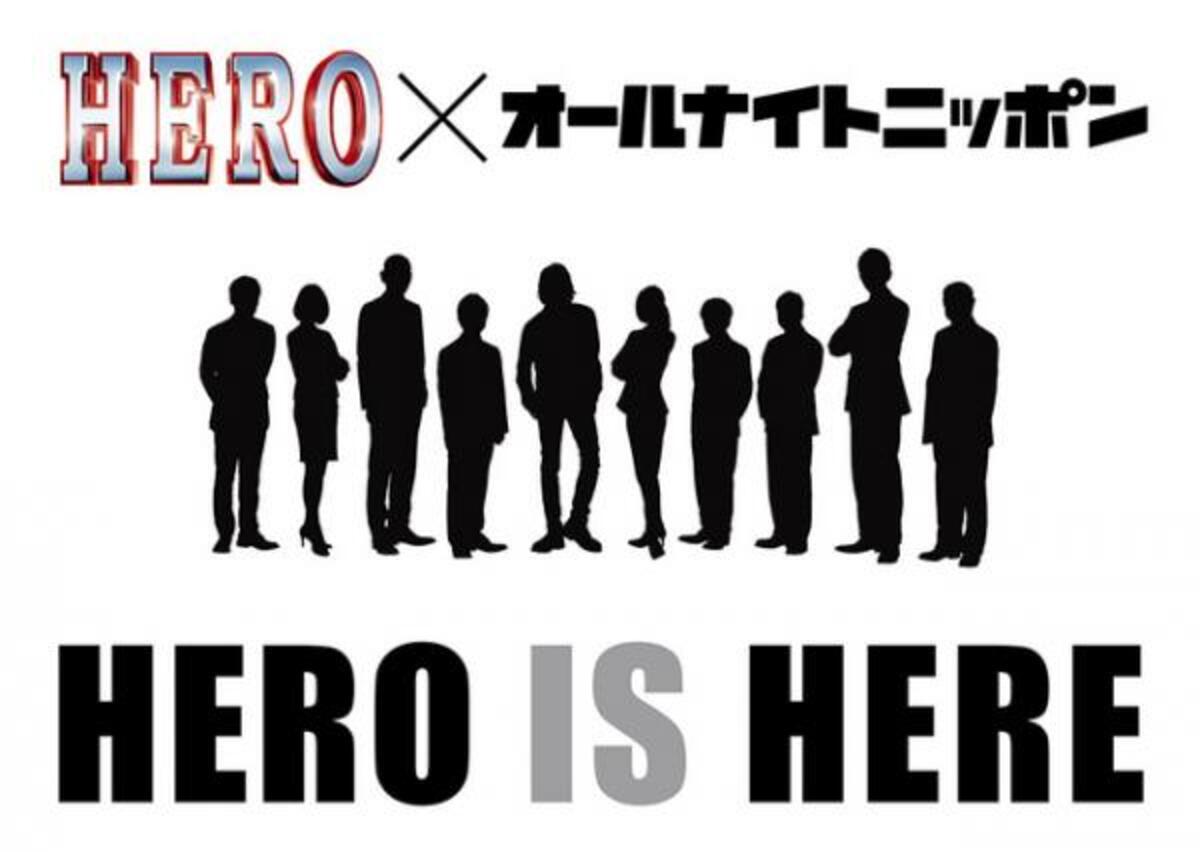 HERO × オールナイトニッポン

HERO IS HERE